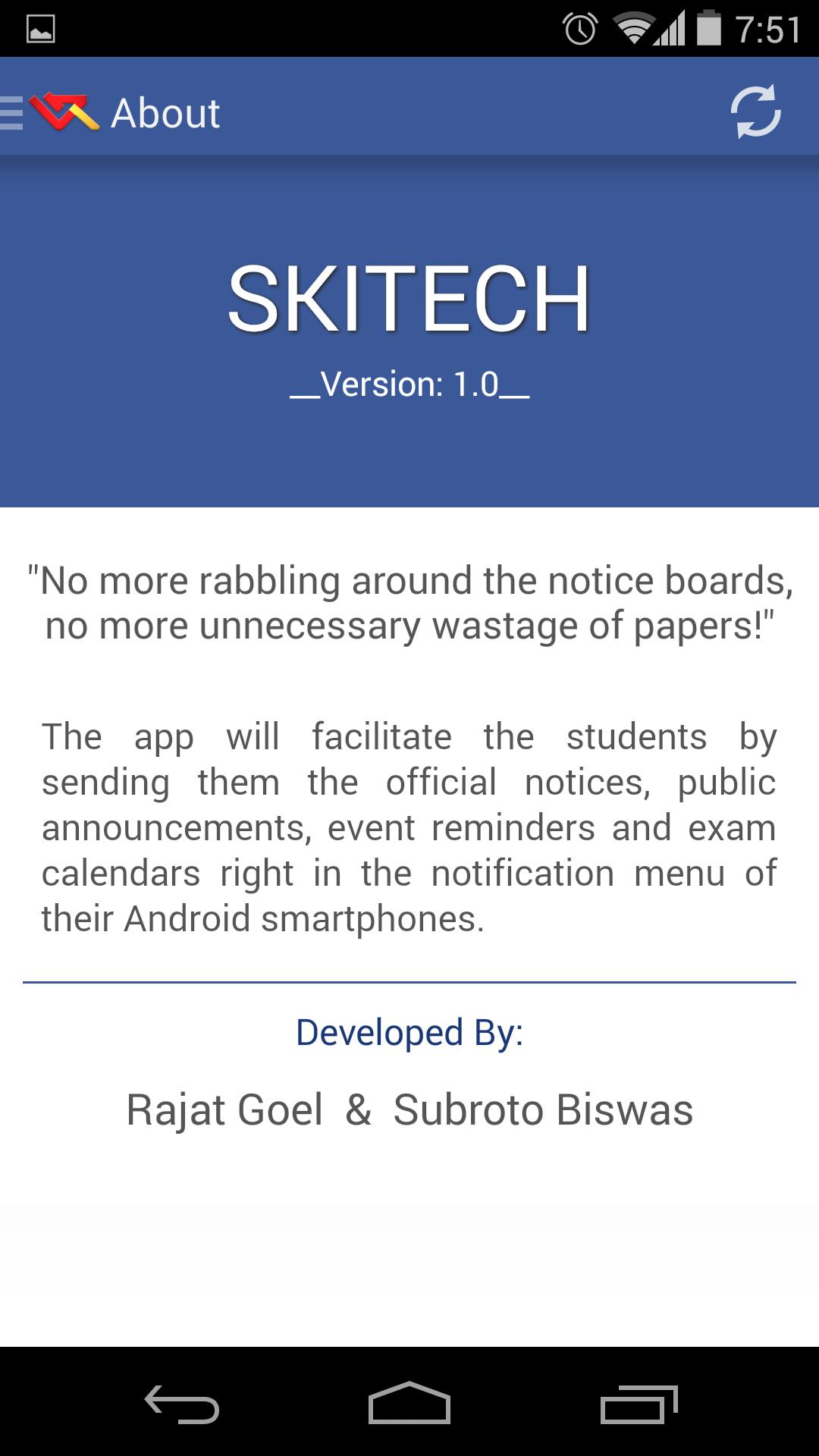 7:51

About

SKITECH

__Version: 1.0__

"No more rabbling around the notice boards, no more unnecessary wastage of papers!"

The app will facilitate the students by sending them the official notices, public announcements, event reminders and exam calendars right in the notification menu of their Android smartphones.

Developed By:

Rajat Goel & Subroto Biswas